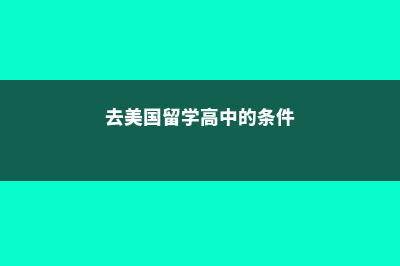 去美国留学高中的条件